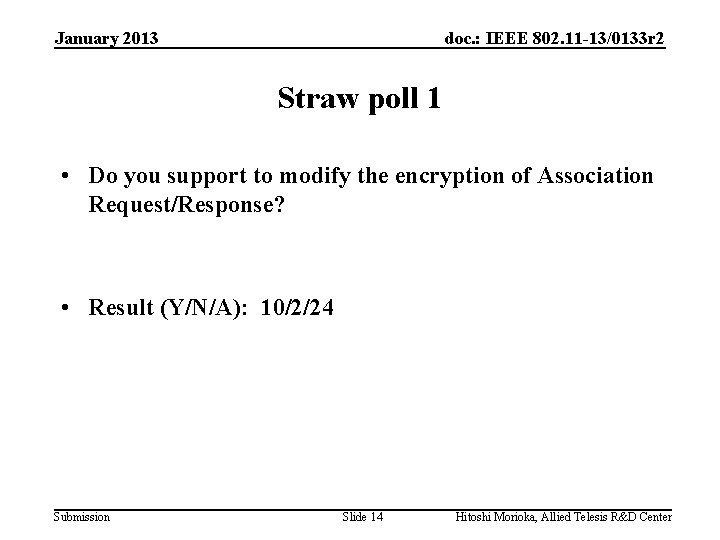 January 2013

doc.: IEEE 802.11-13/0133r2

Straw poll 1

• Do you support to modify the encryption of Association Request/Response?

• Result (Y/N/A): 10/2/24

Submission

Slide 14

Hitoshi Morioka, Allied Telesis R&D Center